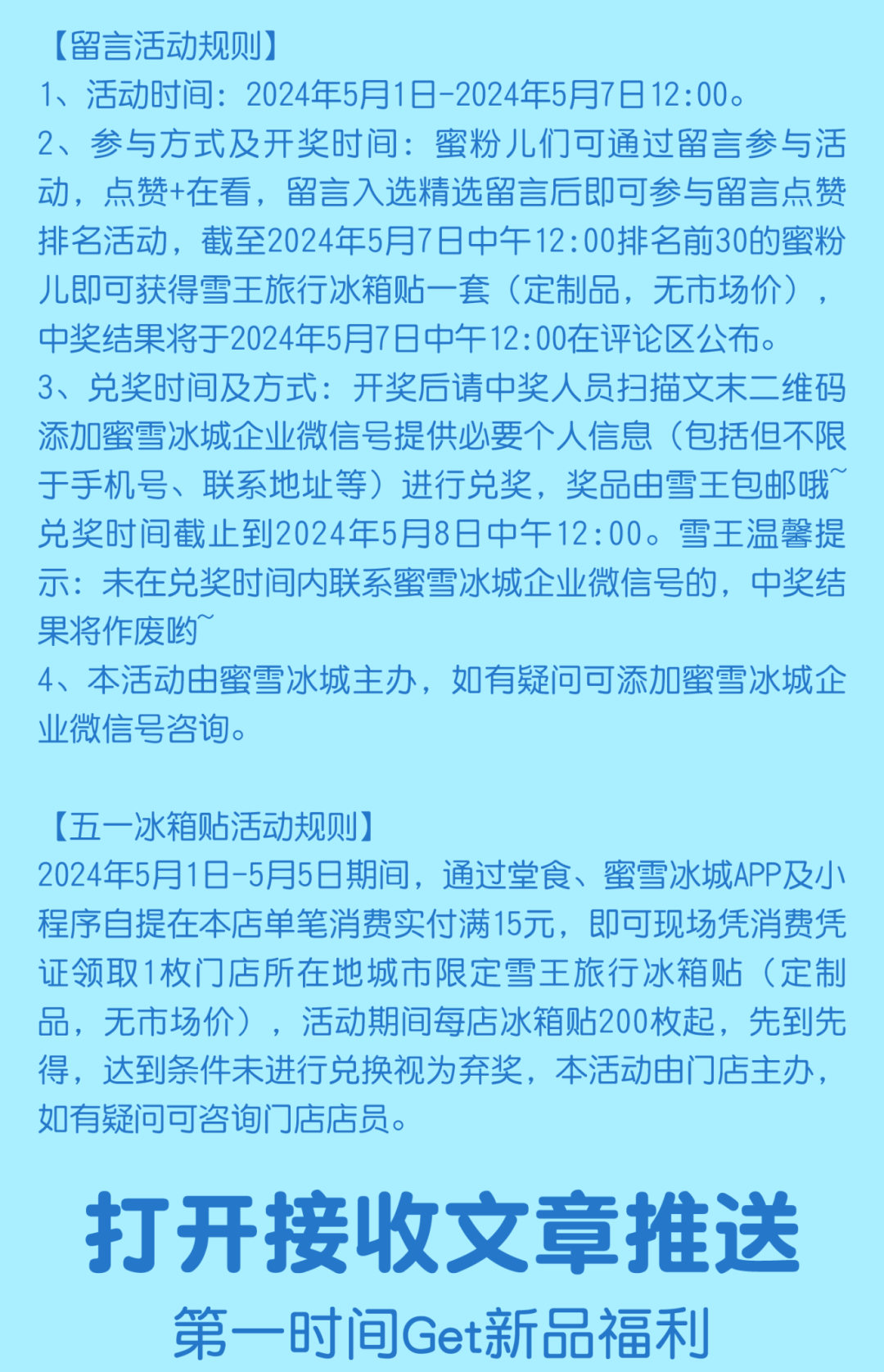 【留言活动规则】
1、活动时间：2024年5月1日-2024年5月7日12:00。
2、参与方式及开奖时间：蜜粉儿们可通过留言参与活动，点赞+在看，留言入选精选留言后即可参与留言点赞排名活动，截至2024年5月7日中午12:00排名前30的蜜粉儿即可获得雪王旅行冰箱贴一套（定制品，无市场价），中奖结果将于2024年5月7日中午12:00在评论区公布。
3、兑奖时间及方式：开奖后请中奖人员扫描文末二维码添加蜜雪冰城企业微信号提供必要个人信息（包括但不限于手机号、联系地址等）进行兑奖，奖品由雪王包邮哦~兑奖时间截止到2024年5月8日中午12:00。雪王温馨提示：未在兑奖时间内联系蜜雪冰城企业微信号的，中奖结果将作废哟~
4、本活动由蜜雪冰城主办，如有疑问可添加蜜雪冰城企业微信号咨询。

【五一冰箱贴活动规则】
2024年5月1日-5月5日期间，通过堂食、蜜雪冰城APP及小程序自提在本店单笔消费实付满15元，即可现场凭消费凭证领取1枚门店所在地城市限定雪王旅行冰箱贴（定制品，无市场价），活动期间每店冰箱贴200枚起，先到先得，达到条件未进行兑换视为弃奖，本活动由门店主办，如有疑问可咨询门店店员。

打开接收文章推送
第一时间Get新品福利